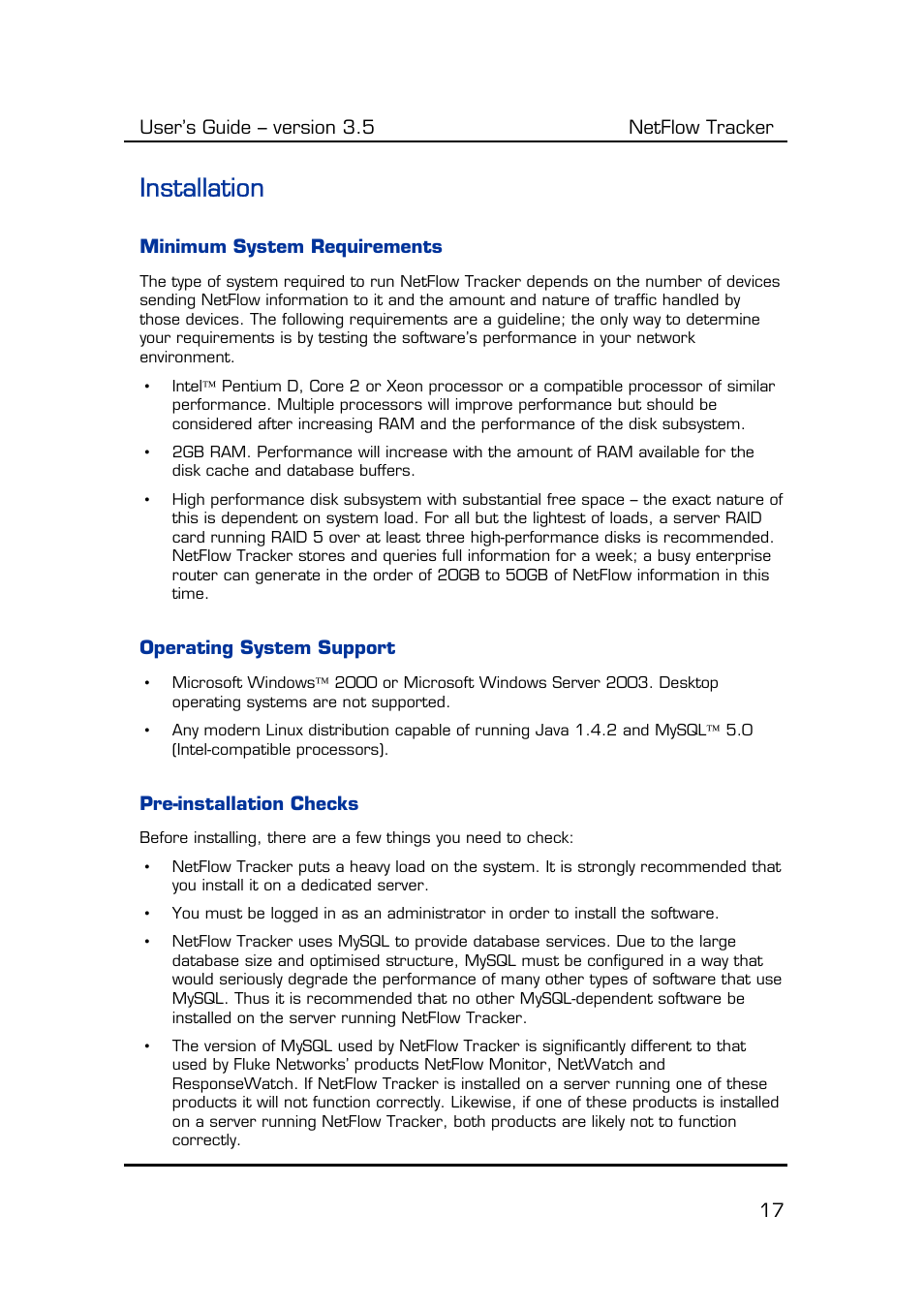 User's Guide – version 3.5 NetFlow Tracker

Installation

Minimum System Requirements

The type of system required to run NetFlow Tracker depends on the number of devices sending NetFlow information to it and the amount and nature of traffic handled by those devices. The following requirements are a guideline; the only way to determine your requirements is by testing the software's performance in your network environment.

• Intel™ Pentium D, Core 2 or Xeon processor or a compatible processor of similar performance. Multiple processors will improve performance but should be considered after increasing RAM and the performance of the disk subsystem.

• 2GB RAM. Performance will increase with the amount of RAM available for the disk cache and database buffers.

• High performance disk subsystem with substantial free space – the exact nature of this is dependent on system load. For all but the lightest of loads, a server RAID card running RAID 5 over at least three high-performance disks is recommended. NetFlow Tracker stores and queries full information for a week; a busy enterprise router can generate in the order of 20GB to 50GB of NetFlow information in this time.

Operating System Support

• Microsoft Windows™ 2000 or Microsoft Windows Server 2003. Desktop operating systems are not supported.

• Any modern Linux distribution capable of running Java 1.4.2 and MySQL™ 5.0 (Intel-compatible processors).

Pre-installation Checks

Before installing, there are a few things you need to check:

• NetFlow Tracker puts a heavy load on the system. It is strongly recommended that you install it on a dedicated server.

• You must be logged in as an administrator in order to install the software.

• NetFlow Tracker uses MySQL to provide database services. Due to the large database size and optimised structure, MySQL must be configured in a way that would seriously degrade the performance of many other types of software that use MySQL. Thus it is recommended that no other MySQL-dependent software be installed on the server running NetFlow Tracker.

• The version of MySQL used by NetFlow Tracker is significantly different to that used by Fluke Networks' products NetFlow Monitor, NetWatch and ResponseWatch. If NetFlow Tracker is installed on a server running one of these products it will not function correctly. Likewise, if one of these products is installed on a server running NetFlow Tracker, both products are likely not to function correctly.

17